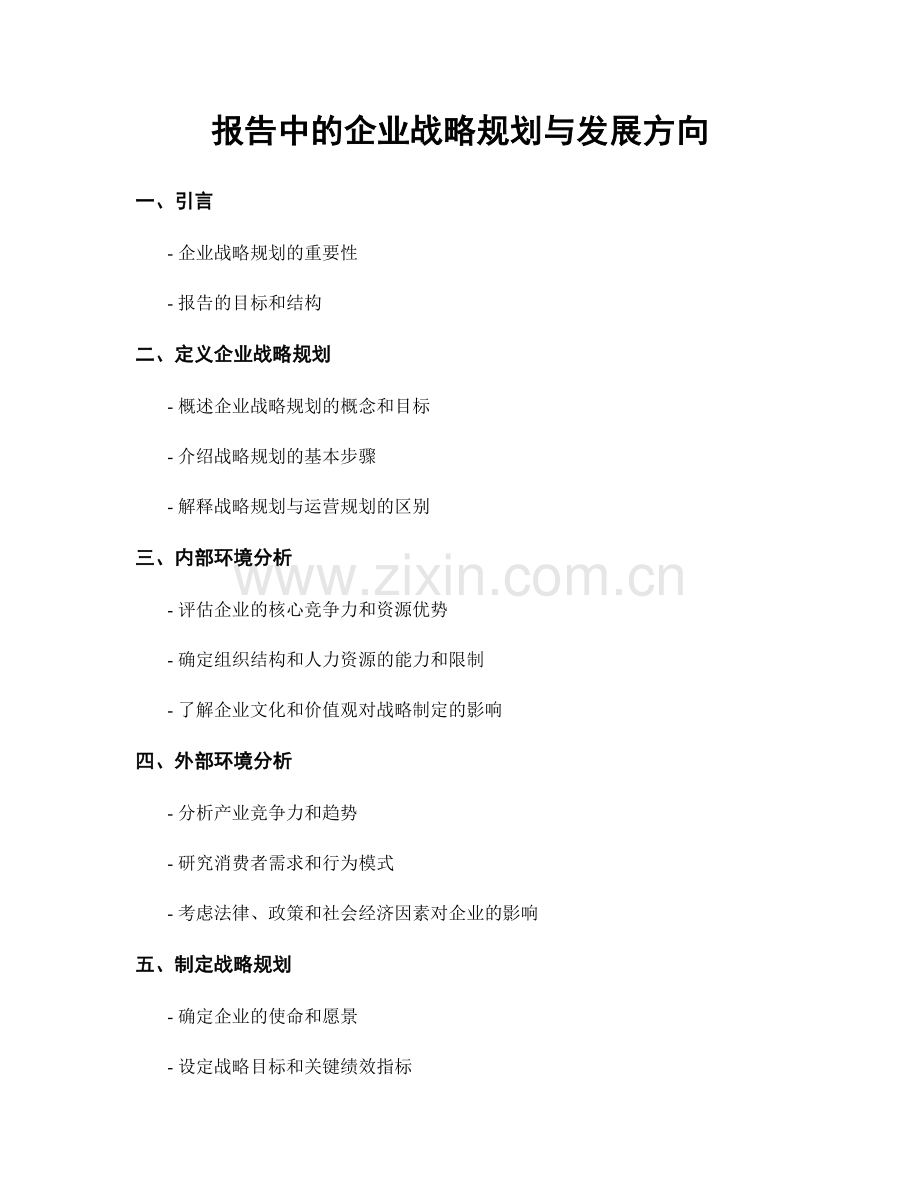 报告中的企业战略规划与发展方向

一、引言

- 企业战略规划的重要性

- 报告的目标和结构

二、定义企业战略规划

- 概述企业战略规划的概念和目标

- 介绍战略规划的基本步骤

- 解释战略规划与运营规划的区别

三、内部环境分析

www.zixin.com.cn

- 评估企业的核心竞争力和资源优势

- 确定组织结构和人力资源的能力和限制

- 了解企业文化和价值观对战略制定的影响

四、外部环境分析

- 分析产业竞争力和趋势

- 研究消费者需求和行为模式

- 考虑法律、政策和社会经济因素对企业的影响

五、制定战略规划

- 确定企业的使命和愿景

- 设定战略目标和关键绩效指标